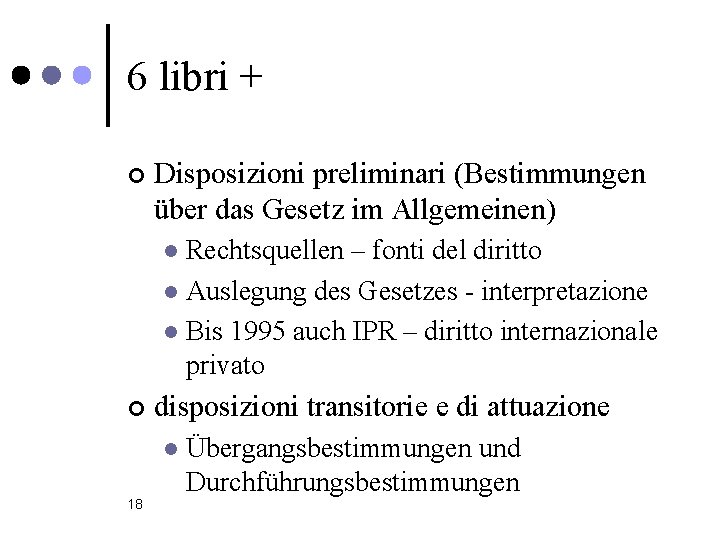 6 libri +

Disposizioni preliminari (Bestimmungen über das Gesetz im Allgemeinen)

Rechtsquellen – fonti del diritto

Auslegung des Gesetzes - interpretazione

Bis 1995 auch IPR – diritto internazionale privato

disposizioni transitorie e di attuazione

Übergangsbestimmungen und Durchführungsbestimmungen

18